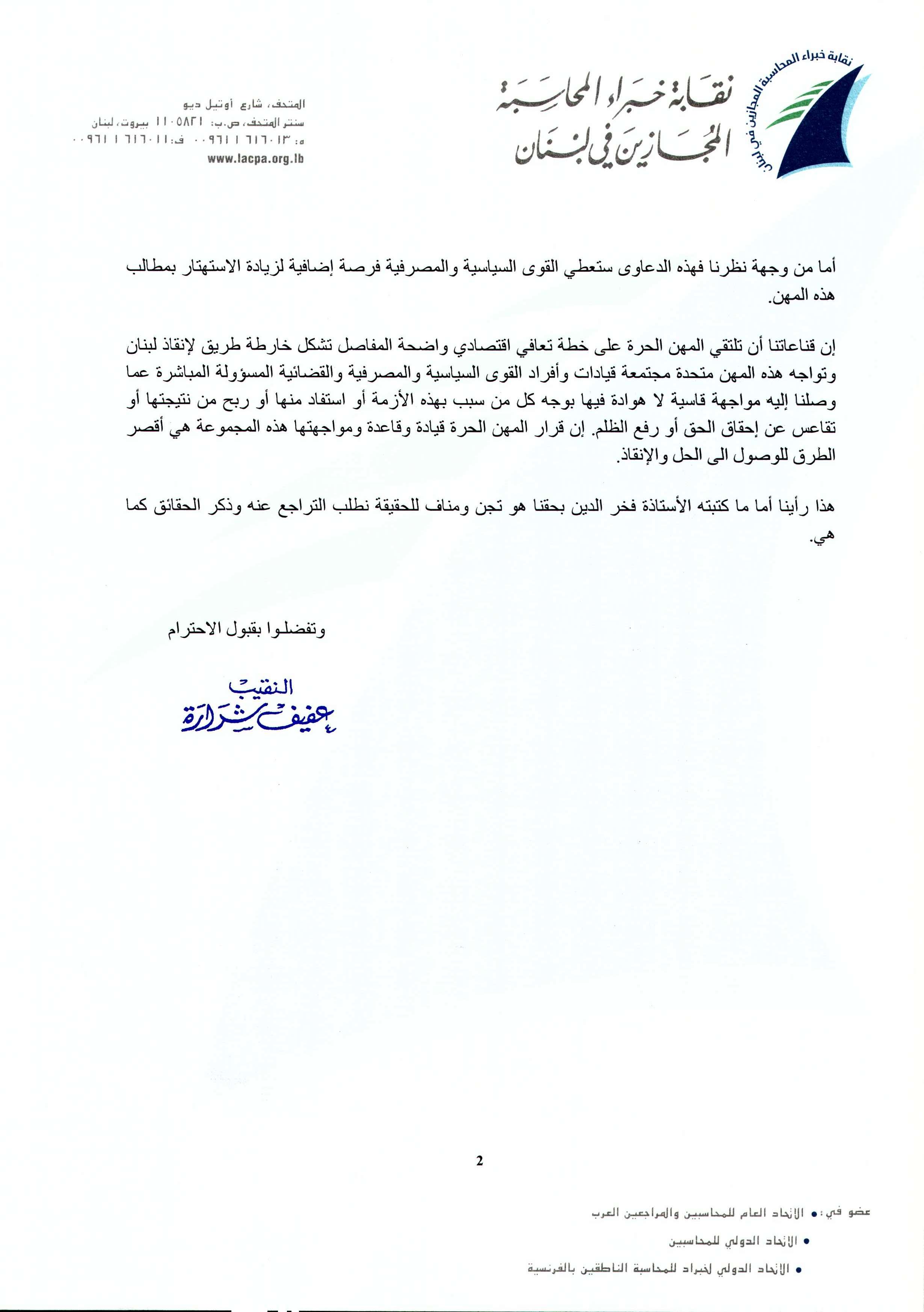 نقابة خبراء المحاسبة المجازين في لبنان

نقابة خبراء المحاسبة المجازين في لبنان

المتحف، شارع أوتيل ديو
سنتر المتحف، ص.ب: ١١٠٥٨٢١ بيروت، لبنان
ه: ٠٠٩٦١١٦١٦٠١٣ ف: ٠٠٩٦١١٦١٦٠١١
www.lacpa.org.lb

أما من وجهة نظرنا فهذه الدعاوى ستعطي القوى السياسية والمصرفية فرصة إضافية لزيادة الاستهتار بمطالب هذه المهن.

إن قناعاتنا أن تلتقي المهن الحرة على خطة تعافي اقتصادي واضحة المفاصل تشكل خارطة طريق لإنقاذ لبنان وتواجه هذه المهن متحدة مجتمعة قيادات وأفراد القوى السياسية والمصرفية والقضائية المسؤولة المباشرة عما وصلنا إليه مواجهة قاسية لا هوادة فيها بوجه كل من سبب بهذه الأزمة أو استفاد منها أو ربح من نتيجتها أو تقاعس عن إحقاق الحق أو رفع الظلم. إن قرار المهن الحرة قيادة وقاعدة ومواجهتها هذه المجموعة هي أقصر الطرق للوصول الى الحل والإنقاذ.

هذا رأينا أما ما كتبته الأستاذة فخر الدين بحقنا هو تجن ومناف للحقيقة نطلب التراجع عنه وذكر الحقائق كما هي.

وتفضلوا بقبول الاحترام

النقيب
عفيف شرارة

2

عضو في: • الإتحاد العام للمحاسبين والمراجعين العرب
• الإتحاد الدولي للمحاسبين
• الإتحاد الدولي لخبراء للمحاسبة الناطقين بالفرنسية